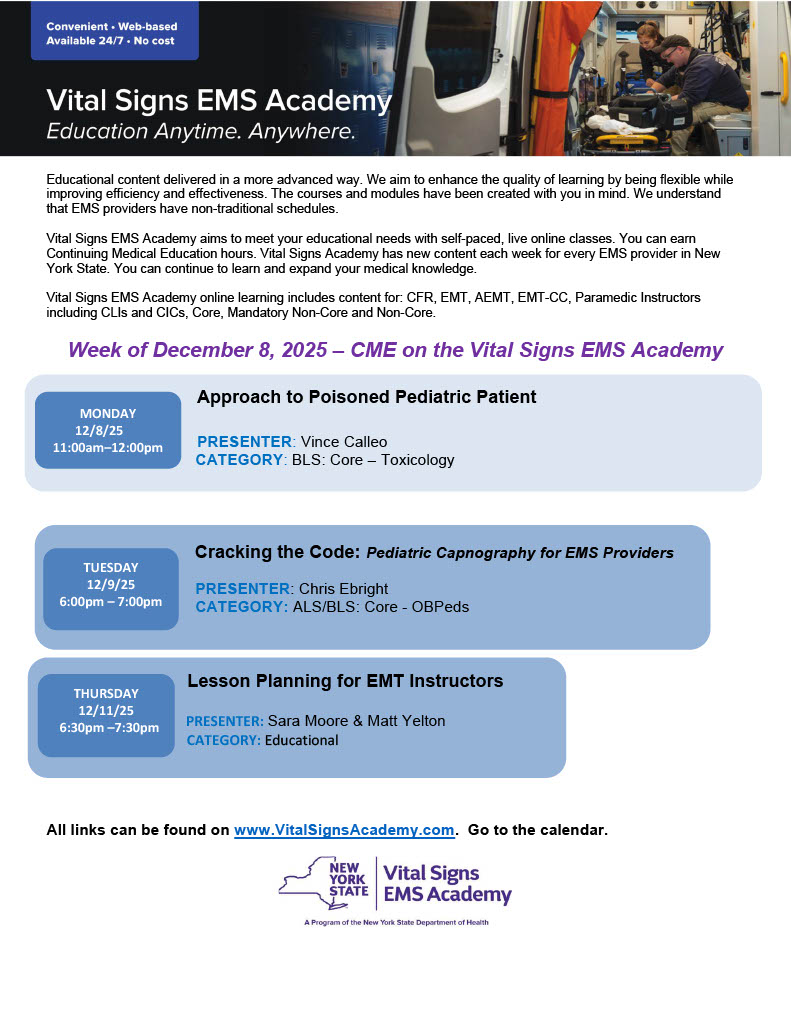 Convenient • Web-based
Available 24/7 • No cost

Vital Signs EMS Academy
Education Anytime. Anywhere.

Educational content delivered in a more advanced way. We aim to enhance the quality of learning by being flexible while improving efficiency and effectiveness. The courses and modules have been created with you in mind. We understand that EMS providers have non-traditional schedules.

Vital Signs EMS Academy aims to meet your educational needs with self-paced, live online classes. You can earn Continuing Medical Education hours. Vital Signs Academy has new content each week for every EMS provider in New York State. You can continue to learn and expand your medical knowledge.

Vital Signs EMS Academy online learning includes content for: CFR, EMT, AEMT, EMT-CC, Paramedic Instructors including CLIs and CICs, Core, Mandatory Non-Core and Non-Core.

Week of December 8, 2025 – CME on the Vital Signs EMS Academy

MONDAY
12/8/25
11:00am–12:00pm

Approach to Poisoned Pediatric Patient

PRESENTER: Vince Calleo
CATEGORY: BLS: Core – Toxicology

TUESDAY
12/9/25
6:00pm – 7:00pm

Cracking the Code: Pediatric Capnography for EMS Providers

PRESENTER: Chris Ebright
CATEGORY: ALS/BLS: Core - OBPeds

THURSDAY
12/11/25
6:30pm –7:30pm

Lesson Planning for EMT Instructors

PRESENTER: Sara Moore & Matt Yelton
CATEGORY: Educational

All links can be found on www.VitalSignsAcademy.com. Go to the calendar.

NEW YORK STATE
Vital Signs
EMS Academy
A Program of the New York State Department of Health